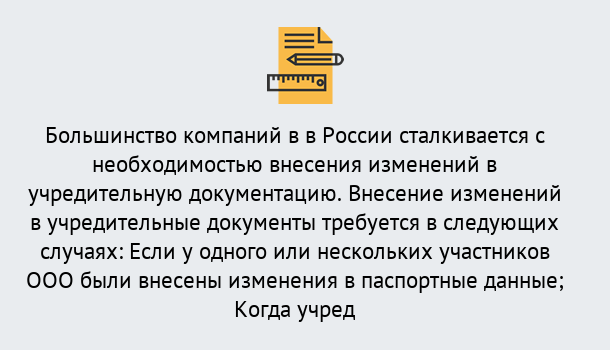 Большинство компаний в в России сталкивается с необходимостью внесения изменений в учредительную документацию. Внесение изменений в учредительные документы требуется в следующих случаях: Если у одного или нескольких участников ООО были внесены изменения в паспортные данные; Когда учред